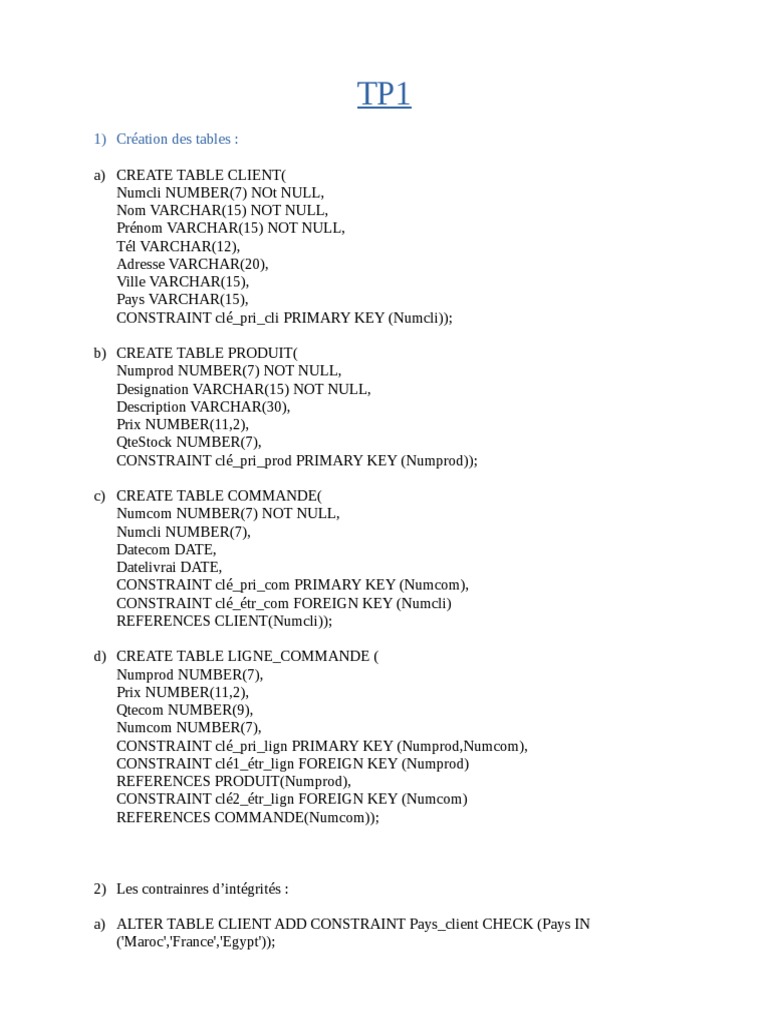 TP1

1) Création des tables :

a) CREATE TABLE CLIENT(
Numcli NUMBER(7) NOt NULL,
Nom VARCHAR(15) NOT NULL,
Prénom VARCHAR(15) NOT NULL,
Tél VARCHAR(12),
Adresse VARCHAR(20),
Ville VARCHAR(15),
Pays VARCHAR(15),
CONSTRAINT clé_pri_cli PRIMARY KEY (Numcli));

b) CREATE TABLE PRODUIT(
Numprod NUMBER(7) NOT NULL,
Designation VARCHAR(15) NOT NULL,
Description VARCHAR(30),
Prix NUMBER(11,2),
QteStock NUMBER(7),
CONSTRAINT clé_pri_prod PRIMARY KEY (Numprod));

c) CREATE TABLE COMMANDE(
Numcom NUMBER(7) NOT NULL,
Numcli NUMBER(7),
Datecom DATE,
Datelivrai DATE,
CONSTRAINT clé_pri_com PRIMARY KEY (Numcom),
CONSTRAINT clé_étr_com FOREIGN KEY (Numcli)
REFERENCES CLIENT(Numcli));

d) CREATE TABLE LIGNE_COMMANDE (
Numprod NUMBER(7),
Prix NUMBER(11,2),
Qtecom NUMBER(9),
Numcom NUMBER(7),
CONSTRAINT clé_pri_lign PRIMARY KEY (Numprod,Numcom),
CONSTRAINT clé1_étr_lign FOREIGN KEY (Numprod)
REFERENCES PRODUIT(Numprod),
CONSTRAINT clé2_étr_lign FOREIGN KEY (Numcom)
REFERENCES COMMANDE(Numcom));

2) Les contrainres d'intégrités :

a) ALTER TABLE CLIENT ADD CONSTRAINT Pays_client CHECK (Pays IN ('Maroc','France','Egypt'));